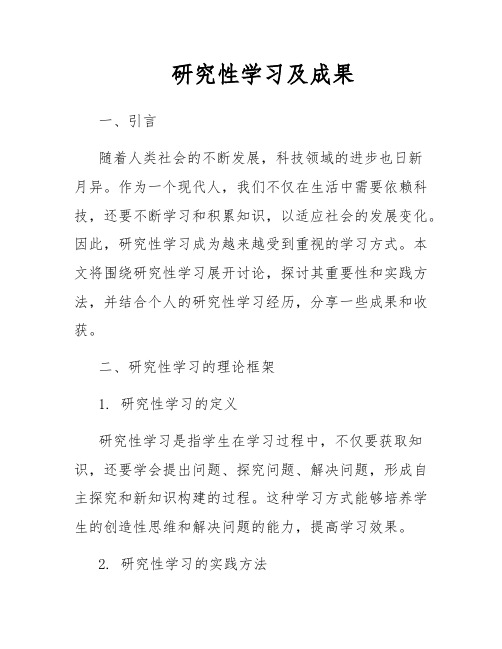 研究性学习及成果

一、引言

随着人类社会的不断发展，科技领域的进步也日新月异。作为一个现代人，我们不仅在生活中需要依赖科技，还要不断学习和积累知识，以适应社会的发展变化。因此，研究性学习成为越来越受到重视的学习方式。本文将围绕研究性学习展开讨论，探讨其重要性和实践方法，并结合个人的研究性学习经历，分享一些成果和收获。

二、研究性学习的理论框架

1. 研究性学习的定义

研究性学习是指学生在学习过程中，不仅要获取知识，还要学会提出问题、探究问题、解决问题，形成自主探究和新知识构建的过程。这种学习方式能够培养学生的创造性思维和解决问题的能力，提高学习效果。

2. 研究性学习的实践方法